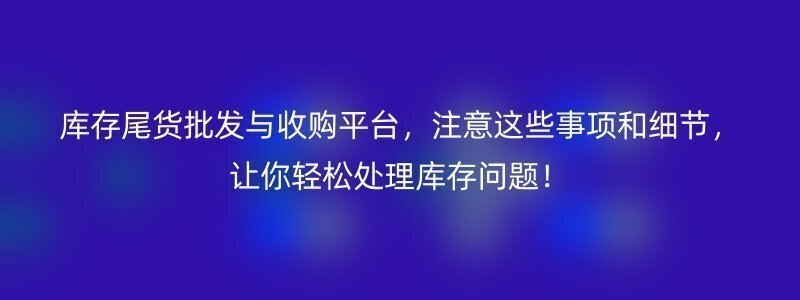 库存尾货批发与收购平台，注意这些事项和细节，让你轻松处理库存问题！